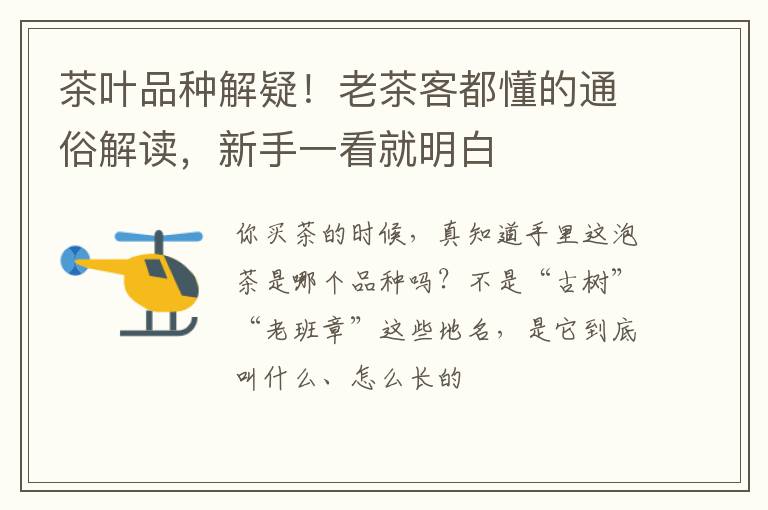 茶叶品种解疑！老茶客都懂的通俗解读，新手一看就明白

你买茶的时候，真知道手里这泡茶是哪个品种吗？不是“古树”“老班章”这些地名，是它到底叫什么、怎么长的